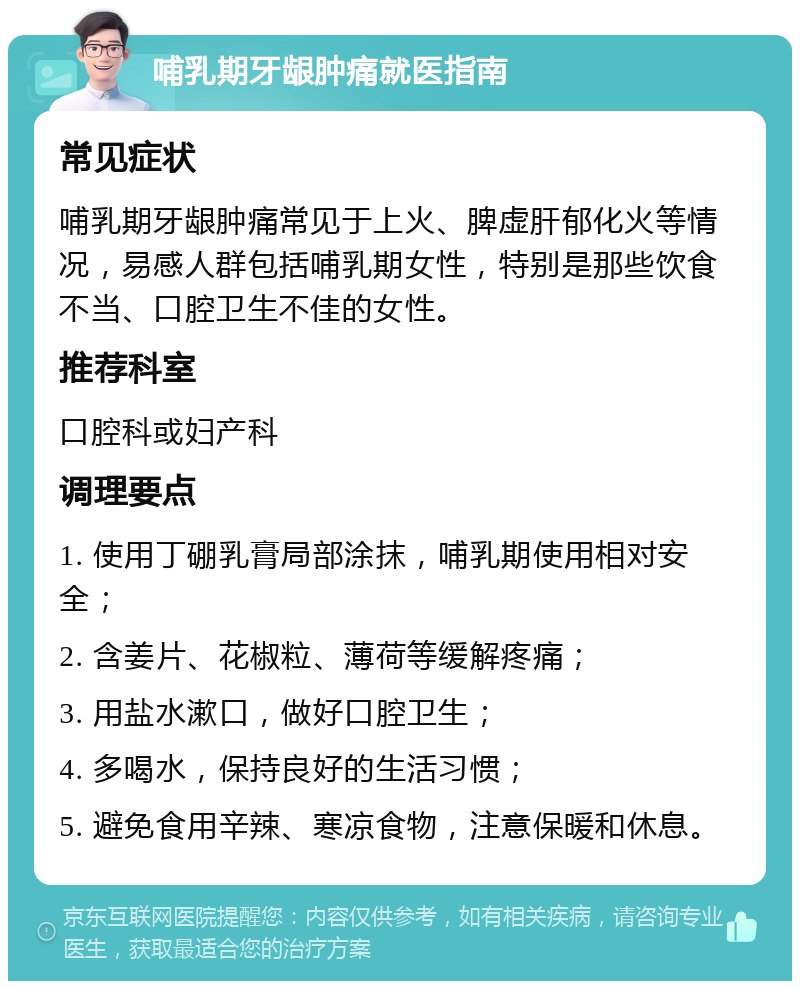 哺乳期牙龈肿痛就医指南

常见症状

哺乳期牙龈肿痛常见于上火、脾虚肝郁化火等情况，易感人群包括哺乳期女性，特别是那些饮食不当、口腔卫生不佳的女性。

推荐科室

口腔科或妇产科

调理要点

1. 使用丁硼乳膏局部涂抹，哺乳期使用相对安全；

2. 含姜片、花椒粒、薄荷等缓解疼痛；

3. 用盐水漱口，做好口腔卫生；

4. 多喝水，保持良好的生活习惯；

5. 避免食用辛辣、寒凉食物，注意保暖和休息。

京东互联网医院提醒您：内容仅供参考，如有相关疾病，请咨询专业医生，获取最适合您的治疗方案